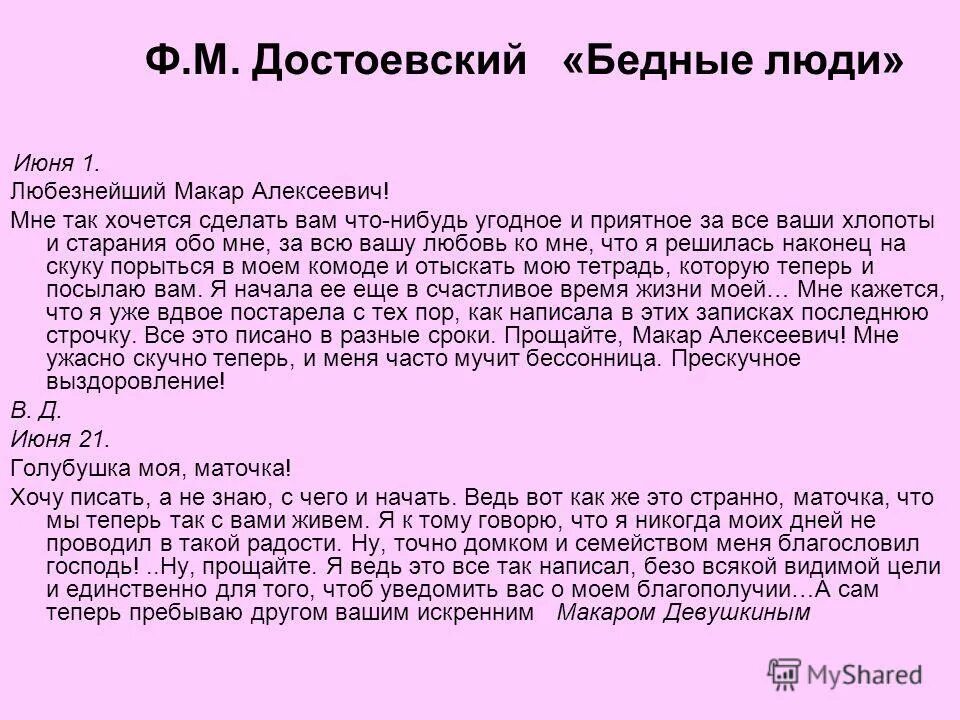 Ф.М. Достоевский «Бедные люди»

Июня 1.

Любезнейший Макар Алексеевич!

Мне так хочется сделать вам что-нибудь угодное и приятное за все ваши хлопоты и старания обо мне, за всю вашу любовь ко мне, что я решилась наконец на скуку порыться в моем комоде и отыскать мою тетрадь, которую теперь и посылаю вам. Я начала ее еще в счастливое время жизни моей… Мне кажется, что я уже вдвое постарела с тех пор, как написала в этих записках последнюю строчку. Все это писано в разные сроки. Прощайте, Макар Алексеевич! Мне ужасно скучно теперь, и меня часто мучит бессонница. Прескучное выздоровление!

В. Д.

Июня 21.

Голубушка моя, маточка!

Хочу писать, а не знаю, с чего и начать. Ведь вот как же это странно, маточка, что мы теперь так с вами живем. Я к тому говорю, что я никогда моих дней не проводил в такой радости. Ну, точно домком и семейством меня благословил господь! ..Ну, прощайте. Я ведь это все так написал, безо всякой видимой цели и единственно для того, чтоб уведомить вас о моем благополучии…А сам теперь пребываю другом вашим искренним Макаром Девушкиным

MyShared